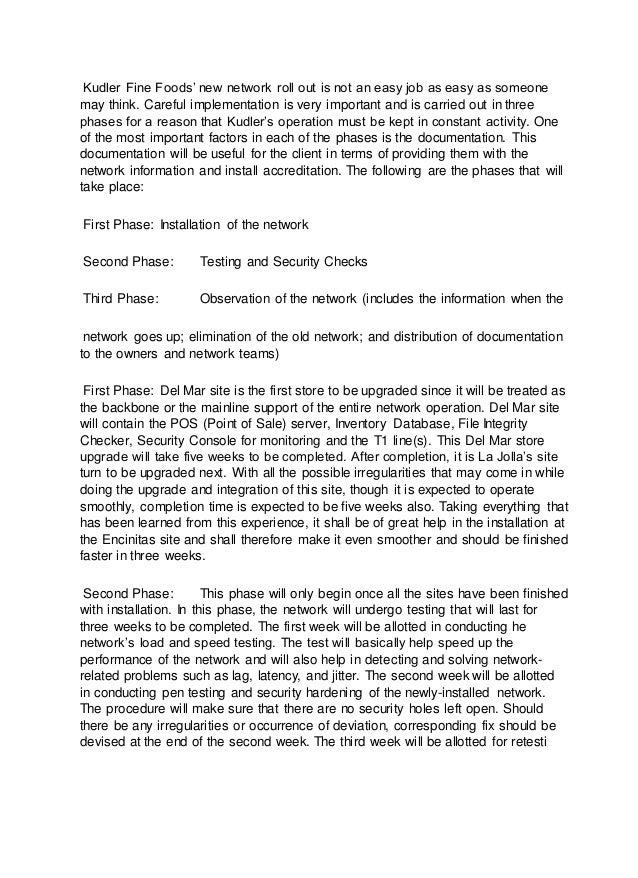 Kudler Fine Foods' new network roll out is not an easy job as easy as someone may think. Careful implementation is very important and is carried out in three phases for a reason that Kudler's operation must be kept in constant activity. One of the most important factors in each of the phases is the documentation. This documentation will be useful for the client in terms of providing them with the network information and install accreditation. The following are the phases that will take place:

First Phase: Installation of the network

Second Phase: Testing and Security Checks

Third Phase: Observation of the network (includes the information when the

network goes up; elimination of the old network; and distribution of documentation to the owners and network teams)

First Phase: Del Mar site is the first store to be upgraded since it will be treated as the backbone or the mainline support of the entire network operation. Del Mar site will contain the POS (Point of Sale) server, Inventory Database, File Integrity Checker, Security Console for monitoring and the T1 line(s). This Del Mar store upgrade will take five weeks to be completed. After completion, it is La Jolla's site turn to be upgraded next. With all the possible irregularities that may come in while doing the upgrade and integration of this site, though it is expected to operate smoothly, completion time is expected to be five weeks also. Taking everything that has been learned from this experience, it shall be of great help in the installation at the Encinitas site and shall therefore make it even smoother and should be finished faster in three weeks.

Second Phase: This phase will only begin once all the sites have been finished with installation. In this phase, the network will undergo testing that will last for three weeks to be completed. The first week will be allotted in conducting he network's load and speed testing. The test will basically help speed up the performance of the network and will also help in detecting and solving network-related problems such as lag, latency, and jitter. The second week will be allotted in conducting pen testing and security hardening of the newly-installed network. The procedure will make sure that there are no security holes left open. Should there be any irregularities or occurrence of deviation, corresponding fix should be devised at the end of the second week. The third week will be allotted for retesti